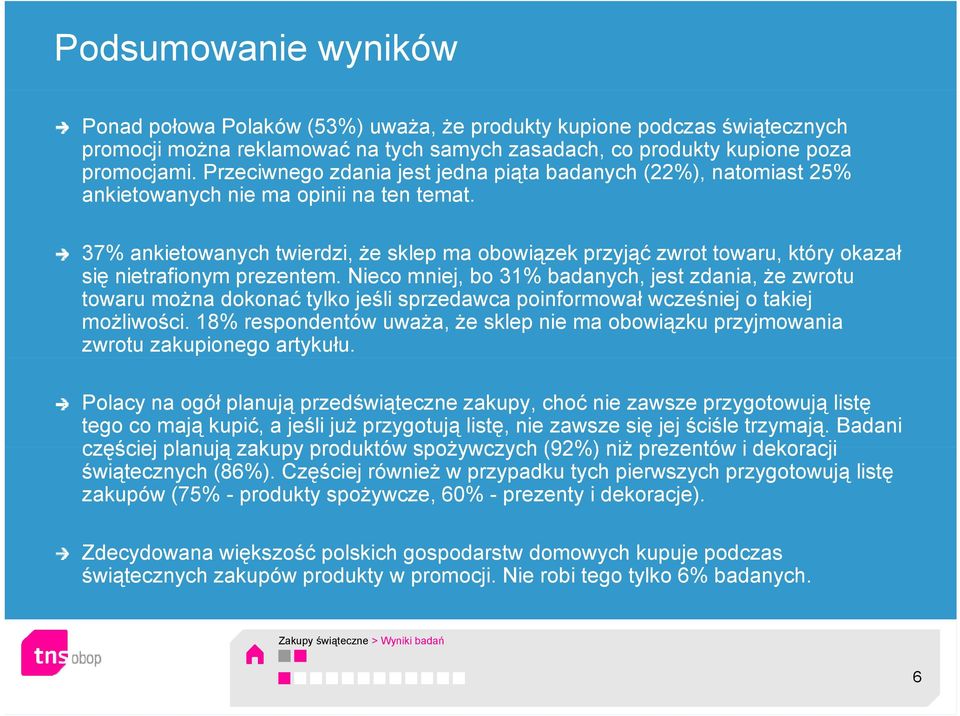 Podsumowanie wyników

Ponad połowa Polaków (53%) uważa, że produkty kupione podczas świątecznych promocji można reklamować na tych samych zasadach, co produkty kupione poza promocjami. Przeciwnego zdania jest jedna piąta badanych (22%), natomiast 25% ankietowanych nie ma opinii na ten temat.

37% ankietowanych twierdzi, że sklep ma obowiązek przyjąć zwrot towaru, który okazał się nietrafionym prezentem. Nieco mniej, bo 31% badanych, jest zdania, że zwrotu towaru można dokonać tylko jeśli sprzedawca poinformował wcześniej o takiej możliwości. 18% respondentów uważa, że sklep nie ma obowiązku przyjmowania zwrotu zakupionego artykułu.

Polacy na ogół planują przedświąteczne zakupy, choć nie zawsze przygotowują listę tego co mają kupić, a jeśli już przygotują listę, nie zawsze się jej ściśle trzymają. Badani częściej planują zakupy produktów spożywczych (92%) niż prezentów i dekoracji świątecznych (86%). Częściej również w przypadku tych pierwszych przygotowują listę zakupów (75% - produkty spożywcze, 60% - prezenty i dekoracje).

Zdecydowana większość polskich gospodarstw domowych kupuje podczas świątecznych zakupów produkty w promocji. Nie robi tego tylko 6% badanych.

tns obop

Zakupy świąteczne > Wyniki badań

6